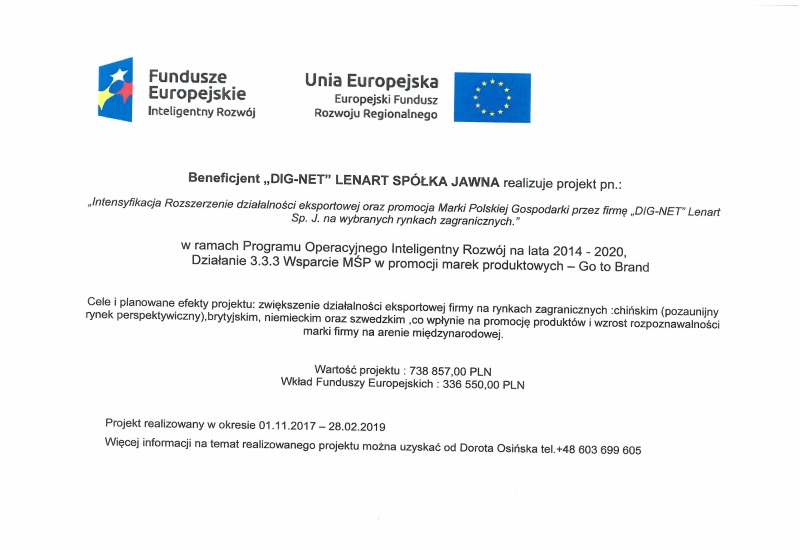 Fundusze Europejskie
Inteligentny Rozwój

Unia Europejska
Europejski Fundusz
Rozwoju Regionalnego

Beneficjent „DIG-NET" LENART SPÓŁKA JAWNA realizuje projekt pn.:

„Intensyfikacja Rozszerzenie działalności eksportowej oraz promocja Marki Polskiej Gospodarki przez firmę „DIG-NET" Lenart Sp. J. na wybranych rynkach zagranicznych."

w ramach Programu Operacyjnego Inteligentny Rozwój na lata 2014 - 2020, Działanie 3.3.3 Wsparcie MŚP w promocji marek produktowych – Go to Brand

Cele i planowane efekty projektu: zwiększenie działalności eksportowej firmy na rynkach zagranicznych :chińskim (pozaunijny rynek perspektywiczny),brytyjskim, niemieckim oraz szwedzkim ,co wpłynie na promocję produktów i wzrost rozpoznawalności marki firmy na arenie międzynarodowej.

Wartość projektu : 738 857,00 PLN
Wkład Funduszy Europejskich : 336 550,00 PLN

Projekt realizowany w okresie 01.11.2017 – 28.02.2019
Więcej informacji na temat realizowanego projektu można uzyskać od Dorota Osińska tel.+48 603 699 605